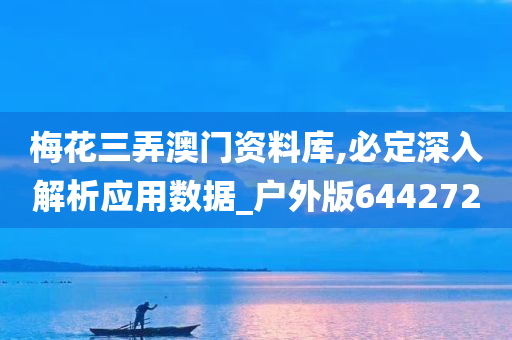 梅花三弄澳门资料库,必定深入解析应用数据_户外版644272